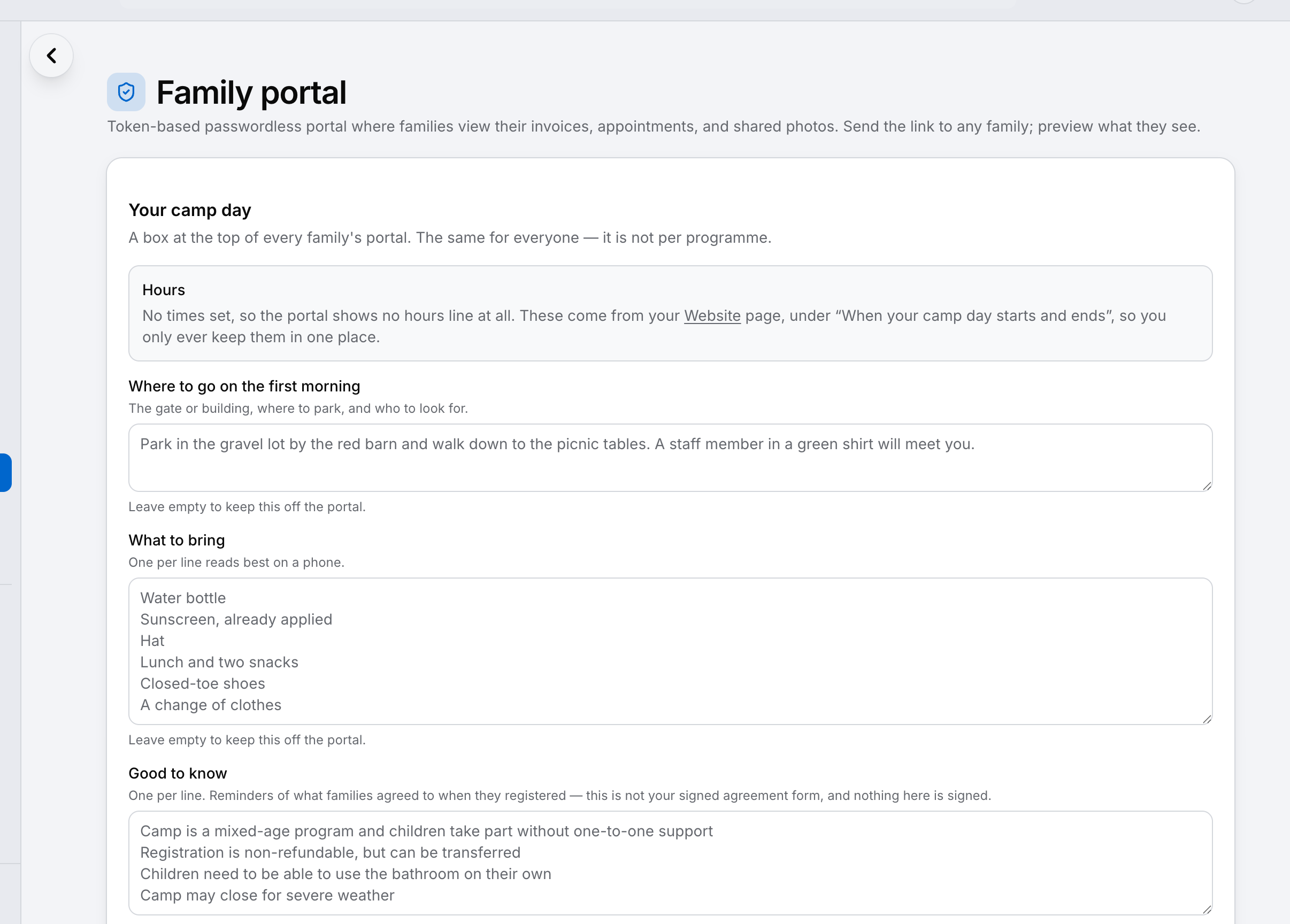 Family portal

Token-based passwordless portal where families view their invoices, appointments, and shared photos. Send the link to any family; preview what they see.

Your camp day

A box at the top of every family's portal. The same for everyone — it is not per programme.

Hours

No times set, so the portal shows no hours line at all. These come from your Website page, under “When your camp day starts and ends”, so you only ever keep them in one place.

Where to go on the first morning

The gate or building, where to park, and who to look for.

Park in the gravel lot by the red barn and walk down to the picnic tables. A staff member in a green shirt will meet you.

Leave empty to keep this off the portal.

What to bring

One per line reads best on a phone.

Water bottle
Sunscreen, already applied
Hat
Lunch and two snacks
Closed-toe shoes
A change of clothes

Leave empty to keep this off the portal.

Good to know

One per line. Reminders of what families agreed to when they registered — this is not your signed agreement form, and nothing here is signed.

Camp is a mixed-age program and children take part without one-to-one support
Registration is non-refundable, but can be transferred
Children need to be able to use the bathroom on their own
Camp may close for severe weather